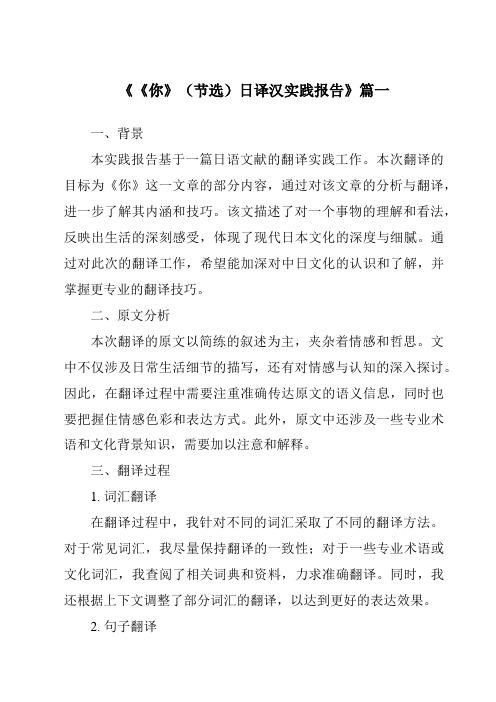 《《你》（节选）日译汉实践报告》篇一

一、背景

本实践报告基于一篇日语文献的翻译实践工作。本次翻译的目标为《你》这一文章的部分内容，通过对该文章的分析与翻译，进一步了解其内涵和技巧。该文描述了对一个事物的理解和看法，反映出生活的深刻感受，体现了现代日本文化的深度与细腻。通过对此次的翻译工作，希望能加深对中日文化的认识和了解，并掌握更专业的翻译技巧。

二、原文分析

本次翻译的原文以简练的叙述为主，夹杂着情感和哲思。文中不仅涉及日常生活细节的描写，还有对情感与认知的深入探讨。因此，在翻译过程中需要注重准确传达原文的语义信息，同时也要把握住情感色彩和表达方式。此外，原文中还涉及一些专业术语和文化背景知识，需要加以注意和解释。

三、翻译过程

1. 词汇翻译

在翻译过程中，我针对不同的词汇采取了不同的翻译方法。对于常见词汇，我尽量保持翻译的一致性；对于一些专业术语或文化词汇，我查阅了相关词典和资料，力求准确翻译。同时，我还根据上下文调整了部分词汇的翻译，以达到更好的表达效果。

2. 句子翻译